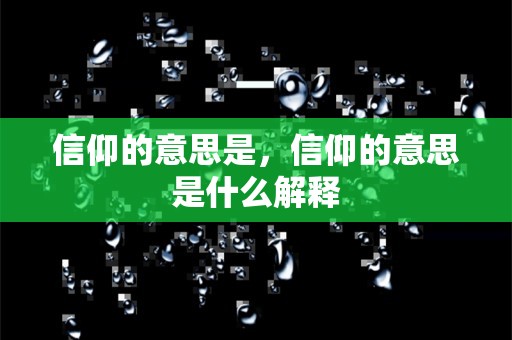 信仰的意思是，信仰的意思是什么解释